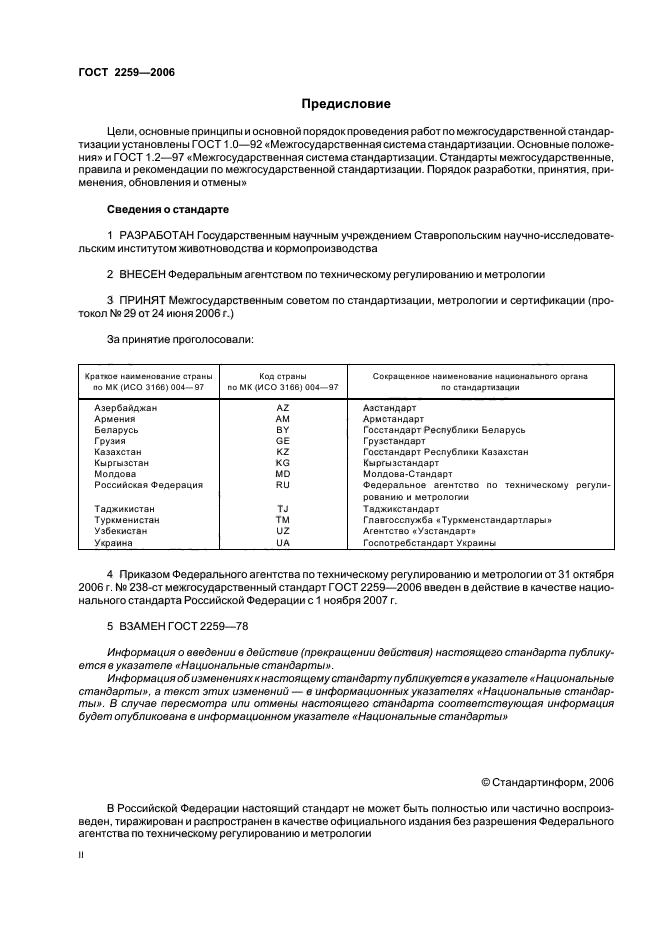 ГОСТ 2259—2006

Предисловие

Цели, основные принципы и основной порядок проведения работ по межгосударственной стандартизации установлены ГОСТ 1.0—92 «Межгосударственная система стандартизации. Основные положения» и ГОСТ 1.2—97 «Межгосударственная система стандартизации. Стандарты межгосударственные, правила и рекомендации по межгосударственной стандартизации. Порядок разработки, принятия, применения, обновления и отмены»

Сведения о стандарте

1 РАЗРАБОТАН Государственным научным учреждением Ставропольским научно-исследовательским институтом животноводства и кормопроизводства

2 ВНЕСЕН Федеральным агентством по техническому регулированию и метрологии

3 ПРИНЯТ Межгосударственным советом по стандартизации, метрологии и сертификации (протокол № 29 от 24 июня 2006 г.)

За принятие проголосовали:

| Краткое наименование страны по МК (ИСО 3166) 004—97 | Код страны по МК (ИСО 3166) 004—97 | Сокращенное наименование национального органа по стандартизации |
|---|---|---|
| Азербайджан | AZ | Азстандарт |
| Армения | AM | Армстандарт |
| Беларусь | BY | Госстандарт Республики Беларусь |
| Грузия | GE | Грузстандарт |
| Казахстан | KZ | Госстандарт Республики Казахстан |
| Кыргызстан | KG | Кыргызстандарт |
| Молдова | MD | Молдова-Стандарт |
| Российская Федерация | RU | Федеральное агентство по техническому регулированию и метрологии |
| Таджикистан | TJ | Таджикстандарт |
| Туркменистан | TM | Главгосслужба «Туркменстандартлары» |
| Узбекистан | UZ | Агентство «Узстандарт» |
| Украина | UA | Госпотребстандарт Украины |

4 Приказом Федерального агентства по техническому регулированию и метрологии от 31 октября 2006 г. № 238-ст межгосударственный стандарт ГОСТ 2259—2006 введен в действие в качестве национального стандарта Российской Федерации с 1 ноября 2007 г.

5 ВЗАМЕН ГОСТ 2259—78

Информация о введении в действие (прекращении действия) настоящего стандарта публикуется в указателе «Национальные стандарты».

Информация об изменениях к настоящему стандарту публикуется в указателе «Национальные стандарты», а текст этих изменений — в информационных указателях «Национальные стандарты». В случае пересмотра или отмены настоящего стандарта соответствующая информация будет опубликована в информационном указателе «Национальные стандарты»

© Стандартинформ, 2006

В Российской Федерации настоящий стандарт не может быть полностью или частично воспроизведен, тиражирован и распространен в качестве официального издания без разрешения Федерального агентства по техническому регулированию и метрологии

II